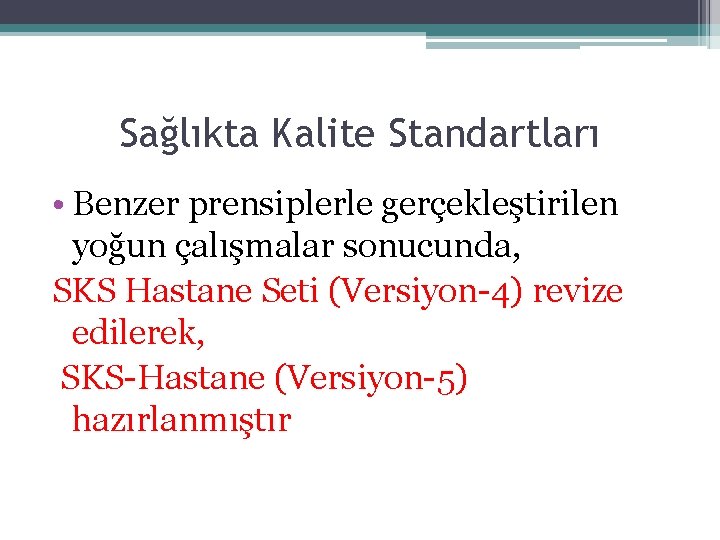 Sağlıkta Kalite Standartları

• Benzer prensiplerle gerçekleştirilen yoğun çalışmalar sonucunda,

SKS Hastane Seti (Versiyon-4) revize edilerek,

SKS-Hastane (Versiyon-5) hazırlanmıştır